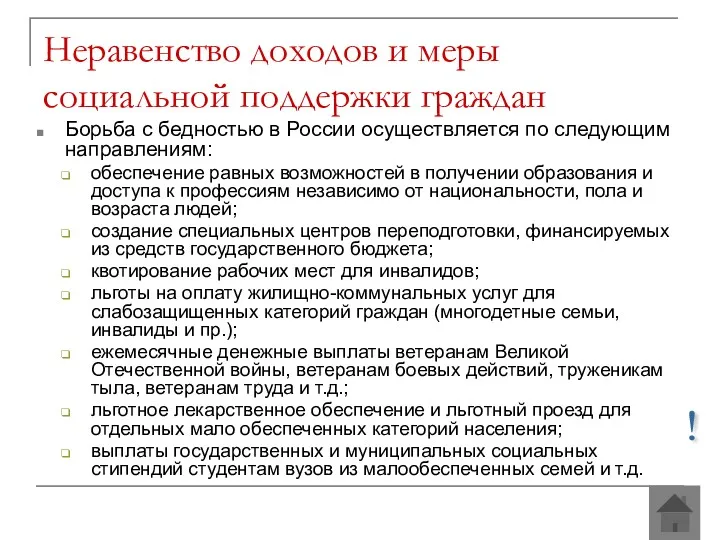 Неравенство доходов и меры социальной поддержки граждан

Борьба с бедностью в России осуществляется по следующим направлениям:

обеспечение равных возможностей в получении образования и доступа к профессиям независимо от национальности, пола и возраста людей;

создание специальных центров переподготовки, финансируемых из средств государственного бюджета;

квотирование рабочих мест для инвалидов;

льготы на оплату жилищно-коммунальных услуг для слабозащищенных категорий граждан (многодетные семьи, инвалиды и пр.);

ежемесячные денежные выплаты ветеранам Великой Отечественной войны, ветеранам боевых действий, труженикам тыла, ветеранам труда и т.д.;

льготное лекарственное обеспечение и льготный проезд для отдельных мало обеспеченных категорий населения;

выплаты государственных и муниципальных социальных стипендий студентам вузов из малообеспеченных семей и т.д.

!